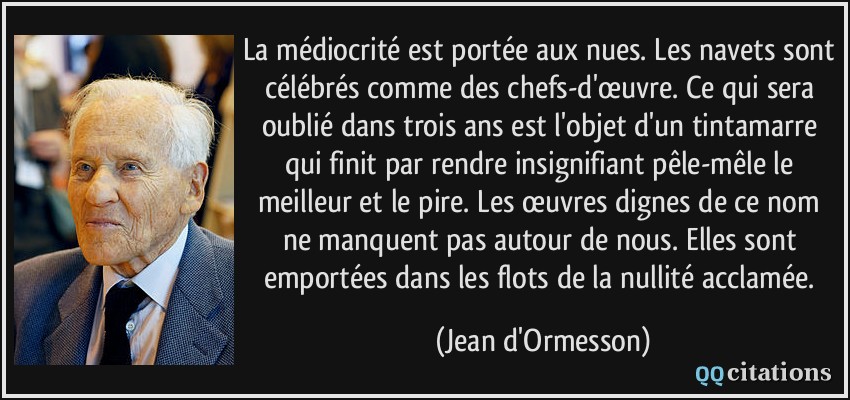 La médiocrité est portée aux nues. Les navets sont célébrés comme des chefs-d'œuvre. Ce qui sera oublié dans trois ans est l'objet d'un tintamarre qui finit par rendre insignifiant pêle-mêle le meilleur et le pire. Les œuvres dignes de ce nom ne manquent pas autour de nous. Elles sont emportées dans les flots de la nullité acclamée.

(Jean d'Ormesson)

QQcitations